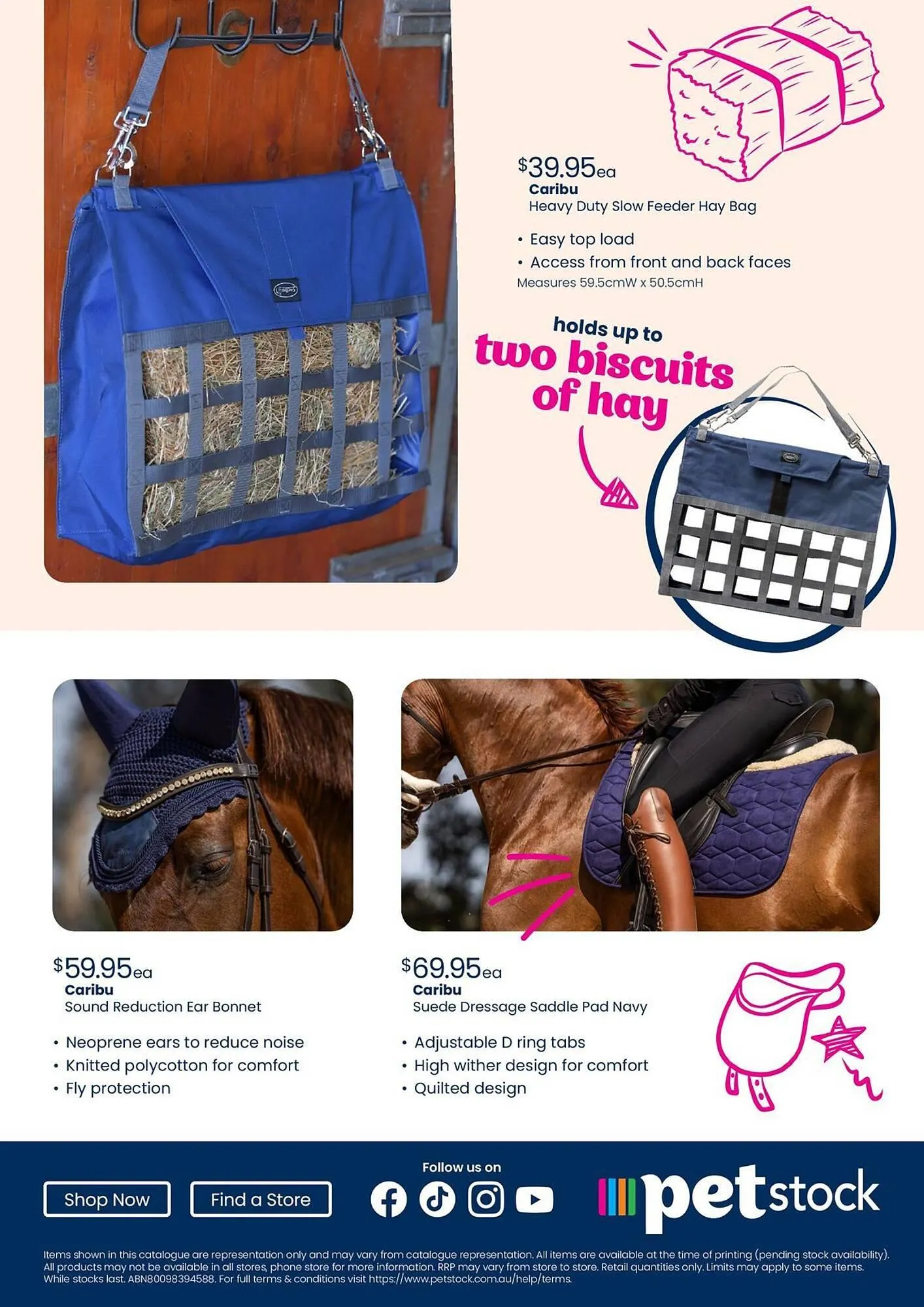 $39.95ea
Caribu
Heavy Duty Slow Feeder Hay Bag

• Easy top load
• Access from front and back faces
Measures 59.5cmW x 50.5cmH

holds up to two biscuits of hay

$59.95ea
Caribu
Sound Reduction Ear Bonnet

• Neoprene ears to reduce noise
• Knitted polycotton for comfort
• Fly protection

$69.95ea
Caribu
Suede Dressage Saddle Pad Navy

• Adjustable D ring tabs
• High wither design for comfort
• Quilted design

Shop Now
Find a Store
Follow us on
petstock

Items shown in this catalogue are representation only and may vary from catalogue representation. All items are available at the time of printing (pending stock availability). All products may not be available in all stores, phone store for more information. RRP may vary from store to store. Retail quantities only. Limits may apply to some items. While stocks last. ABN80098394588. For full terms & conditions visit https://www.petstock.com.au/help/terms.